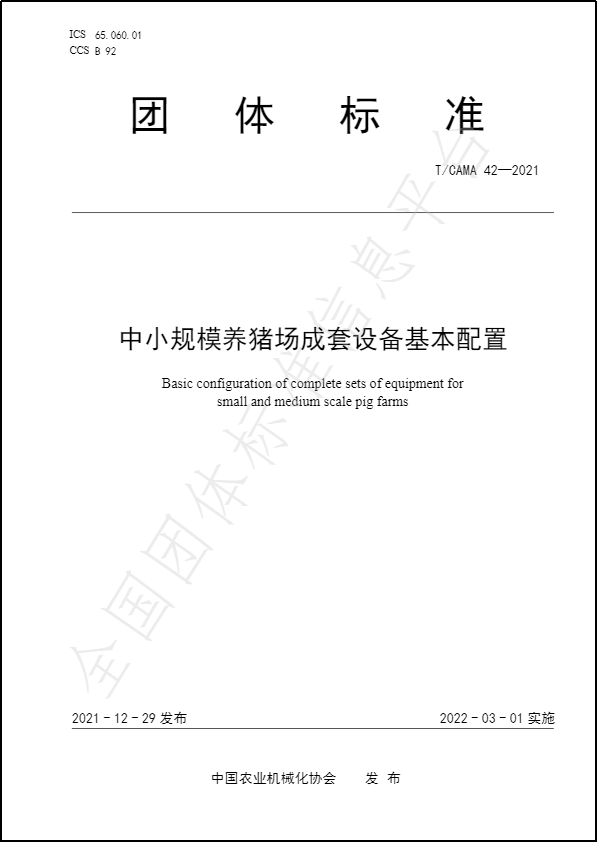 ICS 65.060.01
CCS B 92

团 体 标 准

T/CAMA 42—2021

中小规模养猪场成套设备基本配置

Basic configuration of complete sets of equipment for small and medium scale pig farms

全国团体标准信息平台

2021 - 12 - 29 发布

2022 - 03 - 01 实施

中国农业机械化协会 发 布